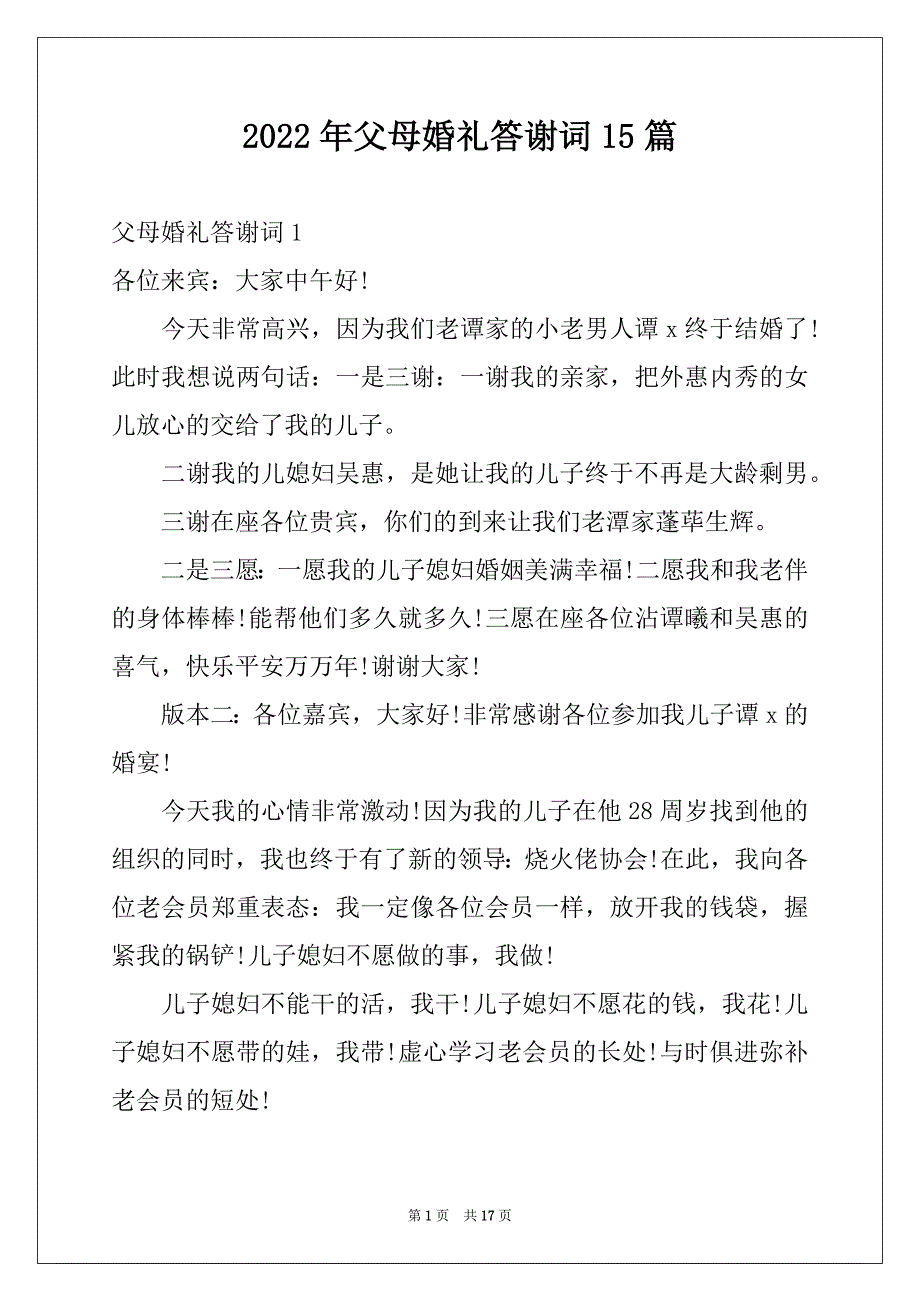 2022年父母婚礼答谢词15篇

父母婚礼答谢词1

各位来宾：大家中午好!

今天非常高兴，因为我们老谭家的小老男人谭x终于结婚了!此时我想说两句话：一是三谢：一谢我的亲家，把外惠内秀的女儿放心的交给了我的儿子。

二谢我的儿媳妇吴惠，是她让我的儿子终于不再是大龄剩男。

三谢在座各位贵宾，你们的到来让我们老潭家蓬荜生辉。

二是三愿:一愿我的儿子媳妇婚姻美满幸福!二愿我和我老伴的身体棒棒!能帮他们多久就多久!三愿在座各位沾谭曦和吴惠的喜气，快乐平安万万年!谢谢大家!

版本二:各位嘉宾，大家好!非常感谢各位参加我儿子谭x的婚宴!

今天我的心情非常激动!因为我的儿子在他28周岁找到他的组织的同时，我也终于有了新的领导:烧火佬协会!在此，我向各位老会员郑重表态：我一定像各位会员一样，放开我的钱袋，握紧我的锅铲!儿子媳妇不愿做的事，我做!

儿子媳妇不能干的活，我干!儿子媳妇不愿花的钱，我花!儿子媳妇不愿带的娃，我带!虚心学习老会员的长处!与时俱进弥补老会员的短处!

第1页 共17页